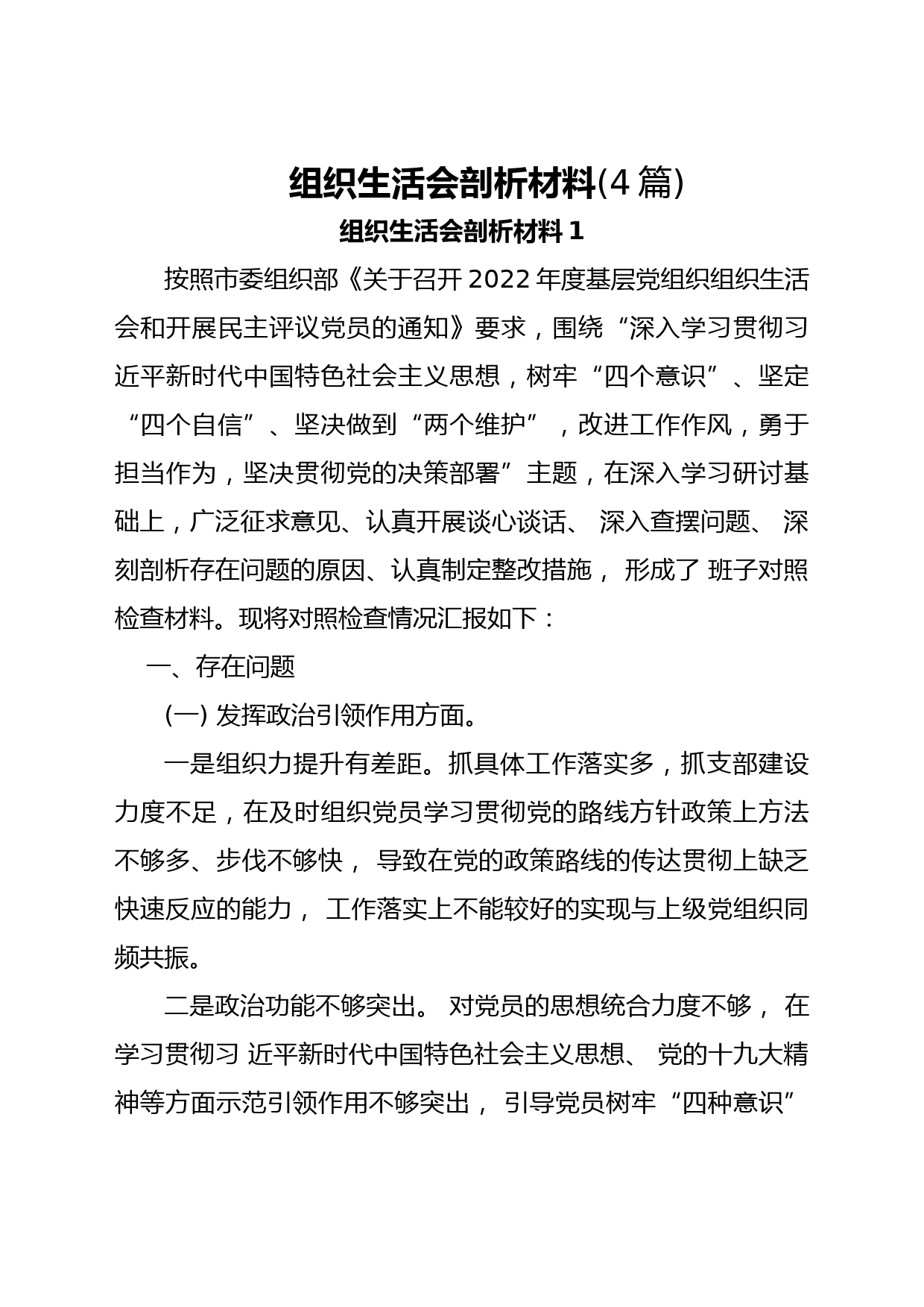 组织生活会剖析材料(4 篇)

组织生活会剖析材料 1

按照市委组织部《关于召开 2022 年度基层党组织组织生活会和开展民主评议党员的通知》要求，围绕“深入学习贯彻习近平新时代中国特色社会主义思想，树牢“四个意识”、坚定“四个自信”、坚决做到“两个维护”，改进工作作风，勇于担当作为，坚决贯彻党的决策部署”主题，在深入学习研讨基础上，广泛征求意见、认真开展谈心谈话、 深入查摆问题、 深刻剖析存在问题的原因、认真制定整改措施， 形成了 班子对照检查材料。现将对照检查情况汇报如下：

一、存在问题

(一) 发挥政治引领作用方面。

一是组织力提升有差距。抓具体工作落实多，抓支部建设力度不足，在及时组织党员学习贯彻党的路线方针政策上方法不够多、步伐不够快， 导致在党的政策路线的传达贯彻上缺乏快速反应的能力， 工作落实上不能较好的实现与上级党组织同频共振。

二是政治功能不够突出。 对党员的思想统合力度不够， 在学习贯彻习 近平新时代中国特色社会主义思想、 党的十九大精神等方面示范引领作用不够突出， 引导党员树牢“四种意识”